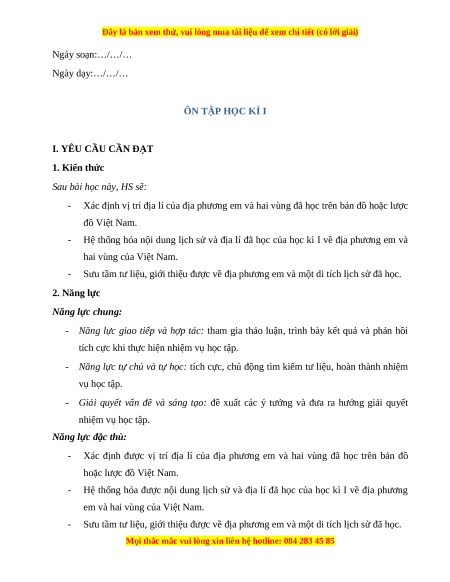 Đây là bản xem thử, vui lòng mua tài liệu để xem chi tiết (có lời giải)

Ngày soạn:…/…/…

Ngày dạy:…/…/…

ÔN TẬP HỌC KÌ I

I. YÊU CẦU CẦN ĐẠT

1. Kiến thức

Sau bài học này, HS sẽ:

- Xác định vị trí địa lí của địa phương em và hai vùng đã học trên bản đồ hoặc lược đồ Việt Nam.
- Hệ thống hóa nội dung lịch sử và địa lí đã học của học kì I về địa phương em và hai vùng của Việt Nam.
- Sưu tầm tư liệu, giới thiệu được về địa phương em và một di tích lịch sử đã học.

2. Năng lực

Năng lực chung:

- Năng lực giao tiếp và hợp tác: tham gia thảo luận, trình bày kết quả và phản hồi tích cực khi thực hiện nhiệm vụ học tập.
- Năng lực tự chủ và tự học: tích cực, chủ động tìm kiếm tư liệu, hoàn thành nhiệm vụ học tập.
- Giải quyết vấn đề và sáng tạo: đề xuất các ý tưởng và đưa ra hướng giải quyết nhiệm vụ học tập.

Năng lực đặc thù:

- Xác định được vị trí địa lí của địa phương em và hai vùng đã học trên bản đồ hoặc lược đồ Việt Nam.
- Hệ thống hóa được nội dung lịch sử và địa lí đã học của học kì I về địa phương em và hai vùng của Việt Nam.
- Sưu tầm tư liệu, giới thiệu được về địa phương em và một di tích lịch sử đã học.

Mọi thắc mắc vui lòng xin liên hệ hotline: 084 283 45 85